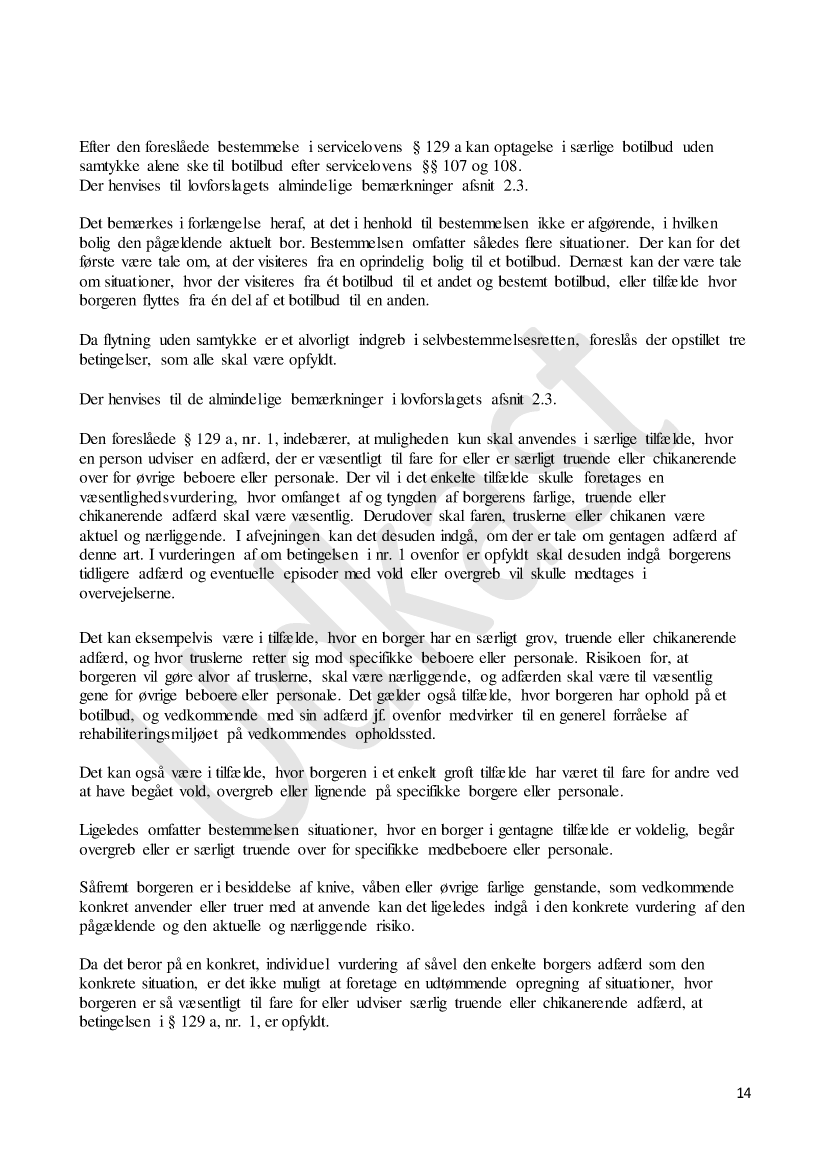 Efter den foreslåede bestemmelse i servicelovens § 129 a kan optagelse i særlige botilbud uden samtykke alene ske til botilbud efter servicelovens §§ 107 og 108.
Der henvises til lovforslagets almindelige bemærkninger afsnit 2.3.

Det bemærkes i forlængelse heraf, at det i henhold til bestemmelsen ikke er afgørende, i hvilken bolig den pågældende aktuelt bor. Bestemmelsen omfatter således flere situationer. Der kan for det første være tale om, at der visiteres fra en oprindelig bolig til et botilbud. Dernæst kan der være tale om situationer, hvor der visiteres fra ét botilbud til et andet og bestemt botilbud, eller tilfælde hvor borgeren flyttes fra én del af et botilbud til en anden.

Da flytning uden samtykke er et alvorligt indgreb i selvbestemmelsesretten, foreslås der opstillet tre betingelser, som alle skal være opfyldt.

Der henvises til de almindelige bemærkninger i lovforslagets afsnit 2.3.

Den foreslåede § 129 a, nr. 1, indebærer, at muligheden kun skal anvendes i særlige tilfælde, hvor en person udviser en adfærd, der er væsentligt til fare for eller er særligt truende eller chikanerende over for øvrige beboere eller personale. Der vil i det enkelte tilfælde skulle foretages en væsentlighedsvurdering, hvor omfanget af og tyngden af borgerens farlige, truende eller chikanerende adfærd skal være væsentlig. Derudover skal faren, truslerne eller chikanen være aktuel og nærliggende. I afvejningen kan det desuden indgå, om der er tale om gentagen adfærd af denne art. I vurderingen af om betingelsen i nr. 1 ovenfor er opfyldt skal desuden indgå borgerens tidligere adfærd og eventuelle episoder med vold eller overgreb vil skulle medtages i overvejelserne.

Det kan eksempelvis være i tilfælde, hvor en borger har en særligt grov, truende eller chikanerende adfærd, og hvor truslerne retter sig mod specifikke beboere eller personale. Risikoen for, at borgeren vil gøre alvor af truslerne, skal være nærliggende, og adfærden skal være til væsentlig gene for øvrige beboere eller personale. Det gælder også tilfælde, hvor borgeren har ophold på et botilbud, og vedkommende med sin adfærd jf. ovenfor medvirker til en generel forråelse af rehabiliteringsmiljøet på vedkommendes opholdssted.

Det kan også være i tilfælde, hvor borgeren i et enkelt groft tilfælde har været til fare for andre ved at have begået vold, overgreb eller lignende på specifikke borgere eller personale.

Ligeledes omfatter bestemmelsen situationer, hvor en borger i gentagne tilfælde er voldelig, begår overgreb eller er særligt truende over for specifikke medbeboere eller personale.

Såfremt borgeren er i besiddelse af knive, våben eller øvrige farlige genstande, som vedkommende konkret anvender eller truer med at anvende kan det ligeledes indgå i den konkrete vurdering af den pågældende og den aktuelle og nærliggende risiko.

Da det beror på en konkret, individuel vurdering af såvel den enkelte borgers adfærd som den konkrete situation, er det ikke muligt at foretage en udtømmende opregning af situationer, hvor borgeren er så væsentligt til fare for eller udviser særlig truende eller chikanerende adfærd, at betingelsen i § 129 a, nr. 1, er opfyldt.

Udkast

14